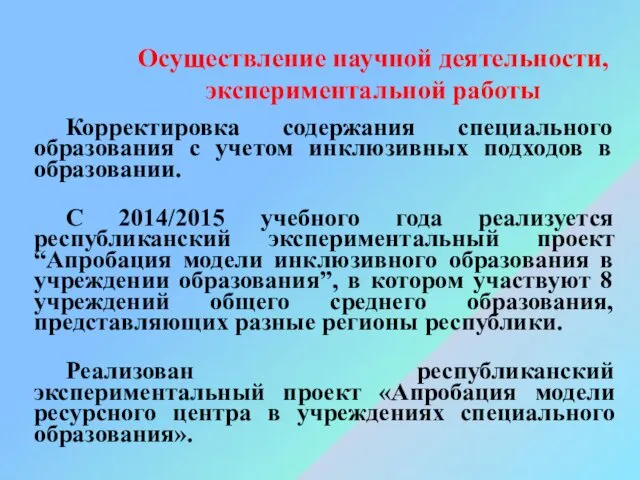 Осуществление научной деятельности, экспериментальной работы

Корректировка содержания специального образования с учетом инклюзивных подходов в образовании.

С 2014/2015 учебного года реализуется республиканский экспериментальный проект “Апробация модели инклюзивного образования в учреждении образования”, в котором участвуют 8 учреждений общего среднего образования, представляющих разные регионы республики.

Реализован республиканский экспериментальный проект «Апробация модели ресурсного центра в учреждениях специального образования».